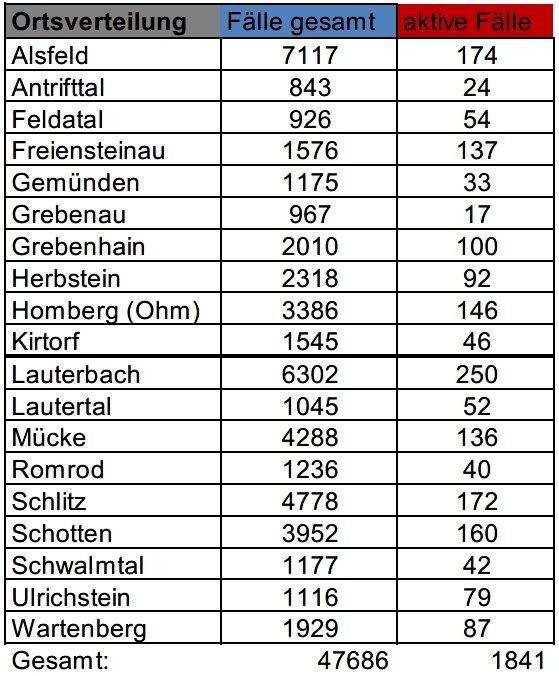 | Ortsverteilung | Fälle gesamt | aktive Fälle |
|---|---|---|
| Alsfeld | 7117 | 174 |
| Antrifttal | 843 | 24 |
| Feldatal | 926 | 54 |
| Freiensteinau | 1576 | 137 |
| Gemünden | 1175 | 33 |
| Grebenau | 967 | 17 |
| Grebenhain | 2010 | 100 |
| Herbstein | 2318 | 92 |
| Homberg (Ohm) | 3386 | 146 |
| Kirtorf | 1545 | 46 |
| Lauterbach | 6302 | 250 |
| Lautertal | 1045 | 52 |
| Mücke | 4288 | 136 |
| Romrod | 1236 | 40 |
| Schlitz | 4778 | 172 |
| Schotten | 3952 | 160 |
| Schwalmtal | 1177 | 42 |
| Ulrichstein | 1116 | 79 |
| Wartenberg | 1929 | 87 |
| Gesamt: | 47686 | 1841 |